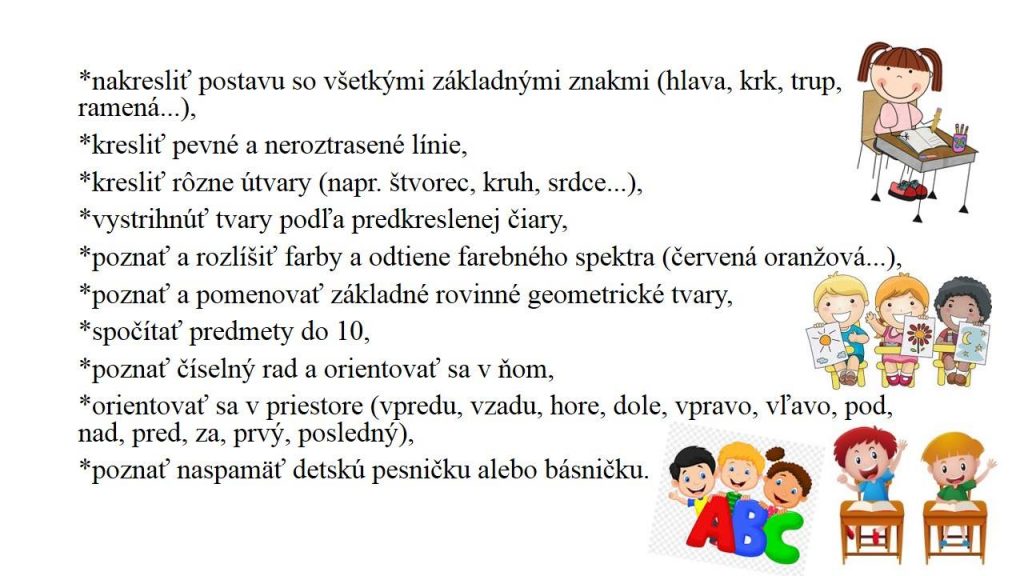 *nakresliť postavu so všetkými základnými znakmi (hlava, krk, trup, ramená...),
*kresliť pevné a neroztrasené línie,
*kresliť rôzne útvary (napr. štvorec, kruh, srdce...),
*vystrihnúť tvary podľa predkreslenej čiary,
*poznať a rozlíšiť farby a odtiene farebného spektra (červená oranžová...),
*poznať a pomenovať základné rovinné geometrické tvary,
*spočítať predmety do 10,
*poznať číselný rad a orientovať sa v ňom,
*orientovať sa v priestore (vpredu, vzadu, hore, dole, vpravo, vľavo, pod, nad, pred, za, prvý, posledný),
*poznať naspamäť detskú pesničku alebo básničku.

ABC